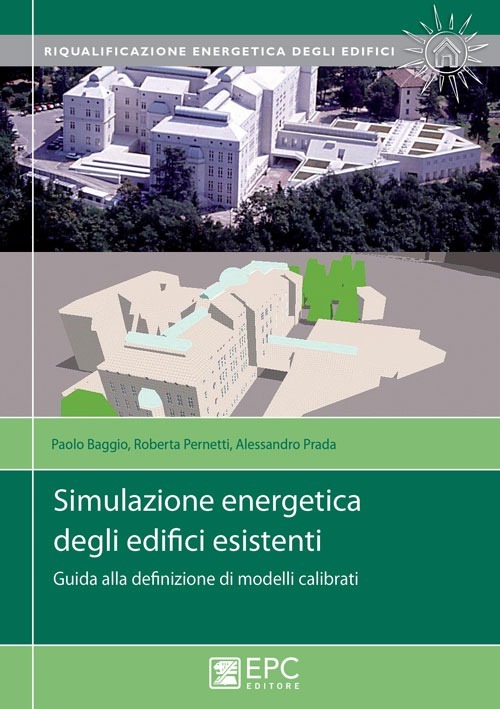 RIQUALIFICAZIONE ENERGETICA DEGLI EDIFICI

Paolo Baggio, Roberta Pernetti, Alessandro Prada

Simulazione energetica
degli edifici esistenti

Guida alla definizione di modelli calibrati

EPC
EDITORE